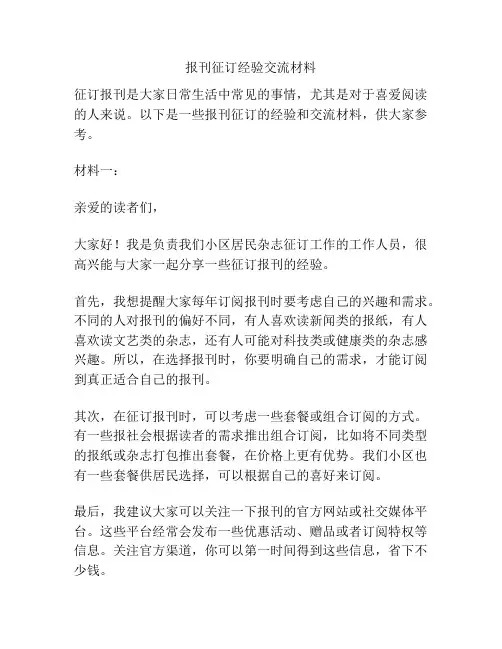 报刊征订经验交流材料

征订报刊是大家日常生活中常见的事情，尤其是对于喜爱阅读的人来说。以下是一些报刊征订的经验和交流材料，供大家参考。

材料一：

亲爱的读者们，

大家好！我是负责我们小区居民杂志征订工作的工作人员，很高兴能与大家一起分享一些征订报刊的经验。

首先，我想提醒大家每年订阅报刊时要考虑自己的兴趣和需求。不同的人对报刊的偏好不同，有人喜欢读新闻类的报纸，有人喜欢读文艺类的杂志，还有人可能对科技类或健康类的杂志感兴趣。所以，在选择报刊时，你要明确自己的需求，才能订阅到真正适合自己的报刊。

其次，在征订报刊时，可以考虑一些套餐或组合订阅的方式。有一些报社会根据读者的需求推出组合订阅，比如将不同类型的报纸或杂志打包推出套餐，在价格上更有优势。我们小区也有一些套餐供居民选择，可以根据自己的喜好来订阅。

最后，我建议大家可以关注一下报刊的官方网站或社交媒体平台。这些平台经常会发布一些优惠活动、赠品或者订阅特权等信息。关注官方渠道，你可以第一时间得到这些信息，省下不少钱。